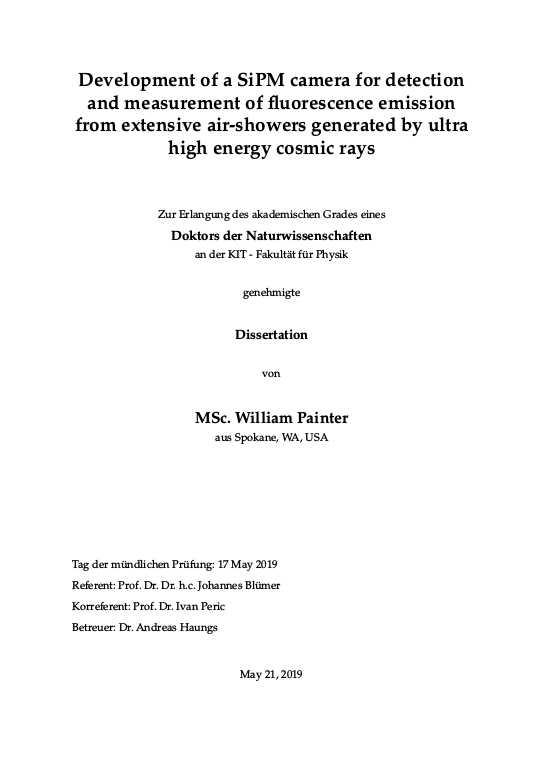 Development of a SiPM camera for detection and measurement of fluorescence emission from extensive air-showers generated by ultra high energy cosmic rays

Zur Erlangung des akademischen Grades eines

Doktors der Naturwissenschaften

an der KIT - Fakultät für Physik

genehmigte

Dissertation

von

MSc. William Painter

aus Spokane, WA, USA

Tag der mündlichen Prüfung: 17 May 2019

Referent: Prof. Dr. Dr. h.c. Johannes Blümer

Korreferent: Prof. Dr. Ivan Peric

Betreuer: Dr. Andreas Haungs

May 21, 2019